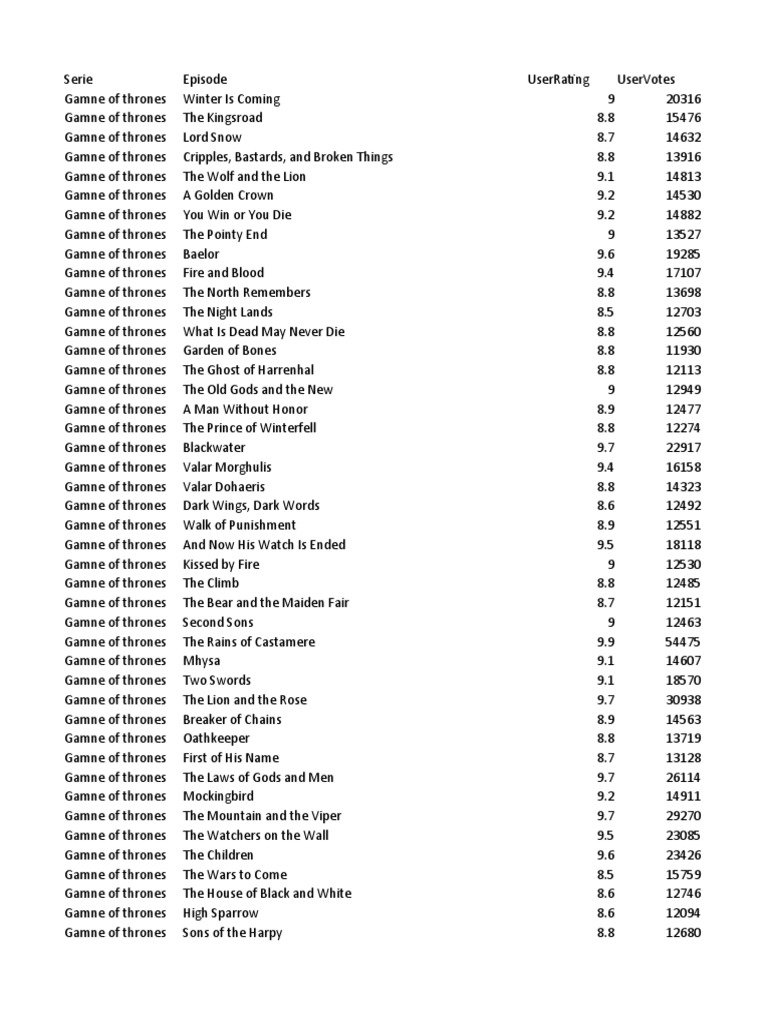 | Serie | Episode | UserRating | UserVotes |
|---|---|---|---|
| Gamne of thrones | Winter Is Coming | 9 | 20316 |
| Gamne of thrones | The Kingsroad | 8.8 | 15476 |
| Gamne of thrones | Lord Snow | 8.7 | 14632 |
| Gamne of thrones | Cripples, Bastards, and Broken Things | 8.8 | 13916 |
| Gamne of thrones | The Wolf and the Lion | 9.1 | 14813 |
| Gamne of thrones | A Golden Crown | 9.2 | 14530 |
| Gamne of thrones | You Win or You Die | 9.2 | 14882 |
| Gamne of thrones | The Pointy End | 9 | 13527 |
| Gamne of thrones | Baelor | 9.6 | 19285 |
| Gamne of thrones | Fire and Blood | 9.4 | 17107 |
| Gamne of thrones | The North Remembers | 8.8 | 13698 |
| Gamne of thrones | The Night Lands | 8.5 | 12703 |
| Gamne of thrones | What Is Dead May Never Die | 8.8 | 12560 |
| Gamne of thrones | Garden of Bones | 8.8 | 11930 |
| Gamne of thrones | The Ghost of Harrenhal | 8.8 | 12113 |
| Gamne of thrones | The Old Gods and the New | 9 | 12949 |
| Gamne of thrones | A Man Without Honor | 8.9 | 12477 |
| Gamne of thrones | The Prince of Winterfell | 8.8 | 12274 |
| Gamne of thrones | Blackwater | 9.7 | 22917 |
| Gamne of thrones | Valar Morghulis | 9.4 | 16158 |
| Gamne of thrones | Valar Dohaeris | 8.8 | 14323 |
| Gamne of thrones | Dark Wings, Dark Words | 8.6 | 12492 |
| Gamne of thrones | Walk of Punishment | 8.9 | 12551 |
| Gamne of thrones | And Now His Watch Is Ended | 9.5 | 18118 |
| Gamne of thrones | Kissed by Fire | 9 | 12530 |
| Gamne of thrones | The Climb | 8.8 | 12485 |
| Gamne of thrones | The Bear and the Maiden Fair | 8.7 | 12151 |
| Gamne of thrones | Second Sons | 9 | 12463 |
| Gamne of thrones | The Rains of Castamere | 9.9 | 54475 |
| Gamne of thrones | Mhysa | 9.1 | 14607 |
| Gamne of thrones | Two Swords | 9.1 | 18570 |
| Gamne of thrones | The Lion and the Rose | 9.7 | 30938 |
| Gamne of thrones | Breaker of Chains | 8.9 | 14563 |
| Gamne of thrones | Oathkeeper | 8.8 | 13719 |
| Gamne of thrones | First of His Name | 8.7 | 13128 |
| Gamne of thrones | The Laws of Gods and Men | 9.7 | 26114 |
| Gamne of thrones | Mockingbird | 9.2 | 14911 |
| Gamne of thrones | The Mountain and the Viper | 9.7 | 29270 |
| Gamne of thrones | The Watchers on the Wall | 9.5 | 23085 |
| Gamne of thrones | The Children | 9.6 | 23426 |
| Gamne of thrones | The Wars to Come | 8.5 | 15759 |
| Gamne of thrones | The House of Black and White | 8.6 | 12746 |
| Gamne of thrones | High Sparrow | 8.6 | 12094 |
| Gamne of thrones | Sons of the Harpy | 8.8 | 12680 |